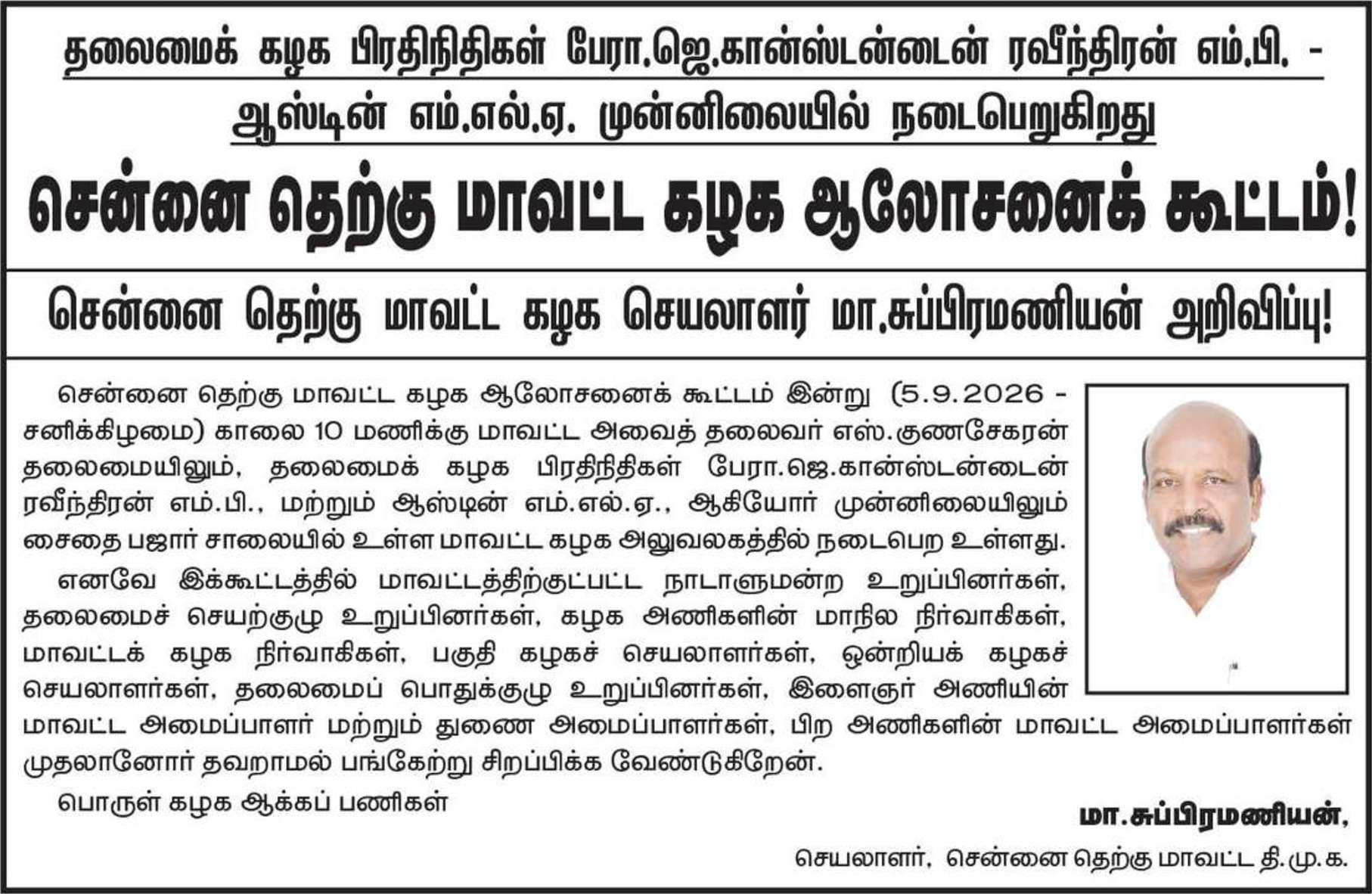 தலைமைக் கழக பிரதிநிதிகள் பேரா.ஜெ.கான்ஸ்டன்டைன் ரவீந்திரன் எம்.பி. - ஆஸ்டின் எம்.எல்.ஏ. முன்னிலையில் நடைபெறுகிறது

சென்னை தெற்கு மாவட்ட கழக ஆலோசனைக் கூட்டம்!

சென்னை தெற்கு மாவட்ட கழக செயலாளர் மா.சுப்பிரமணியன் அறிவிப்பு!

சென்னை தெற்கு மாவட்ட கழக ஆலோசனைக் கூட்டம் இன்று (5.9.2026 - சனிக்கிழமை) காலை 10 மணிக்கு மாவட்ட அவைத் தலைவர் எஸ்.குணசேகரன் தலைமையிலும், தலைமைக் கழக பிரதிநிதிகள் பேரா.ஜெ.கான்ஸ்டன்டைன் ரவீந்திரன் எம்.பி., மற்றும் ஆஸ்டின் எம்.எல்.ஏ., ஆகியோர் முன்னிலையிலும் சைதை பஜார் சாலையில் உள்ள மாவட்ட கழக அலுவலகத்தில் நடைபெற உள்ளது.

எனவே இக்கூட்டத்தில் மாவட்டத்திற்குட்பட்ட நாடாளுமன்ற உறுப்பினர்கள், தலைமைச் செயற்குழு உறுப்பினர்கள், கழக அணிகளின் மாநில நிர்வாகிகள், மாவட்டக் கழக நிர்வாகிகள், பகுதி கழகச் செயலாளர்கள், ஒன்றியக் கழகச் செயலாளர்கள், தலைமைப் பொதுக்குழு உறுப்பினர்கள், இளைஞர் அணியின் மாவட்ட அமைப்பாளர் மற்றும் துணை அமைப்பாளர்கள், பிற அணிகளின் மாவட்ட அமைப்பாளர்கள் முதலானோர் தவறாமல் பங்கேற்று சிறப்பிக்க வேண்டுகிறேன்.

பொருள் கழக ஆக்கப் பணிகள்

மா.சுப்பிரமணியன்,

செயலாளர், சென்னை தெற்கு மாவட்ட தி.மு.க.